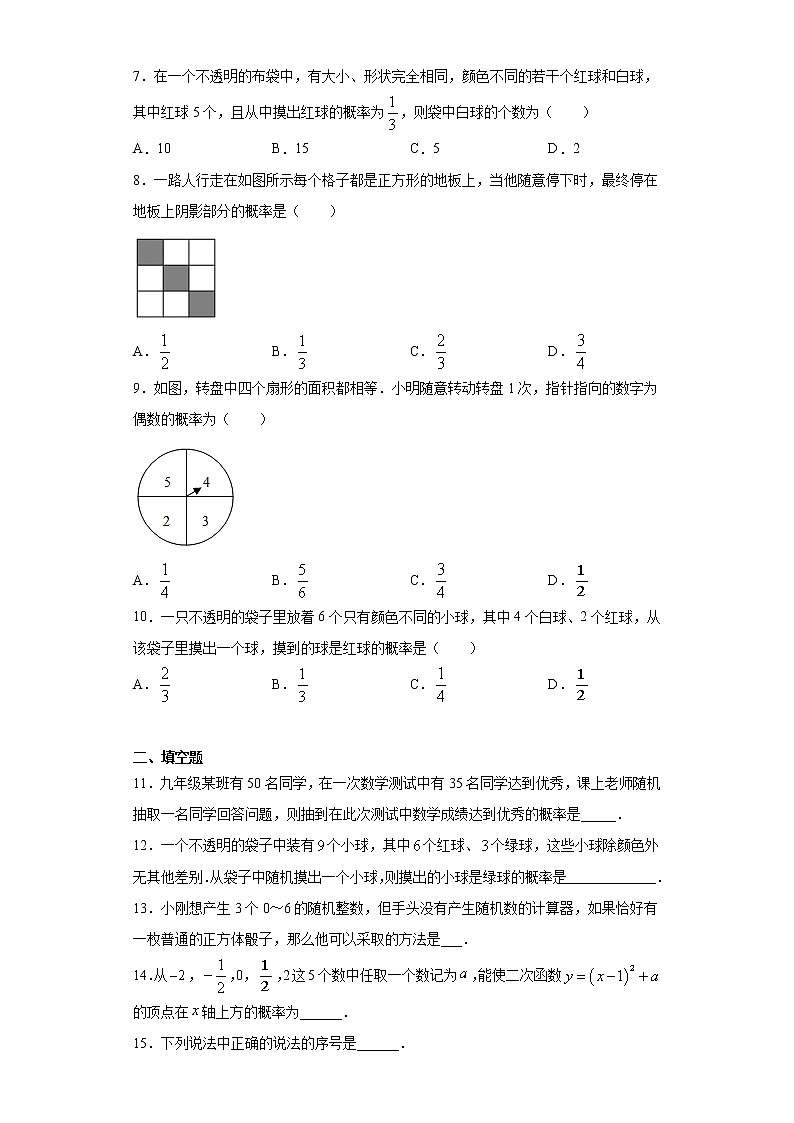 7．在一个不透明的布袋中，有大小、形状完全相同，颜色不同的若干个红球和白球，其中红球 5 个，且从中摸出红球的概率为 $\frac{1}{3}$，则袋中白球的个数为（　　）

A．10　　B．15　　C．5　　D．2

8．一路人行走在如图所示每个格子都是正方形的地板上，当他随意停下时，最终停在地板上阴影部分的概率是（　　）

A．$\frac{1}{2}$　　B．$\frac{1}{3}$　　C．$\frac{2}{3}$　　D．$\frac{3}{4}$

9．如图，转盘中四个扇形的面积都相等．小明随意转动转盘 1 次，指针指向的数字为偶数的概率为（　　）

5　4
2　3

A．$\frac{1}{4}$　　B．$\frac{5}{6}$　　C．$\frac{3}{4}$　　D．$\frac{1}{2}$

10．一只不透明的袋子里放着 6 个只有颜色不同的小球，其中 4 个白球、2 个红球，从该袋子里摸出一个球，摸到的球是红球的概率是（　　）

A．$\frac{2}{3}$　　B．$\frac{1}{3}$　　C．$\frac{1}{4}$　　D．$\frac{1}{2}$

二、填空题

11．九年级某班有 50 名同学，在一次数学测试中有 35 名同学达到优秀，课上老师随机抽取一名同学回答问题，则抽到在此次测试中数学成绩达到优秀的概率是_____．

12．一个不透明的袋子中装有 9 个小球，其中 6 个红球、3 个绿球，这些小球除颜色外无其他差别.从袋子中随机摸出一个小球，则摸出的小球是绿球的概率是____________．

13．小刚想产生 3 个 0～6 的随机整数，但手头没有产生随机数的计算器，如果恰好有一枚普通的正方体骰子，那么他可以采取的方法是___．

14.从 $-2$，$-\frac{1}{2}$，0，$\frac{1}{2}$，2 这 5 个数中任取一个数记为 $a$，能使二次函数 $y=(x-1)^2+a$ 的顶点在 $x$ 轴上方的概率为______．

15．下列说法中正确的说法的序号是______．